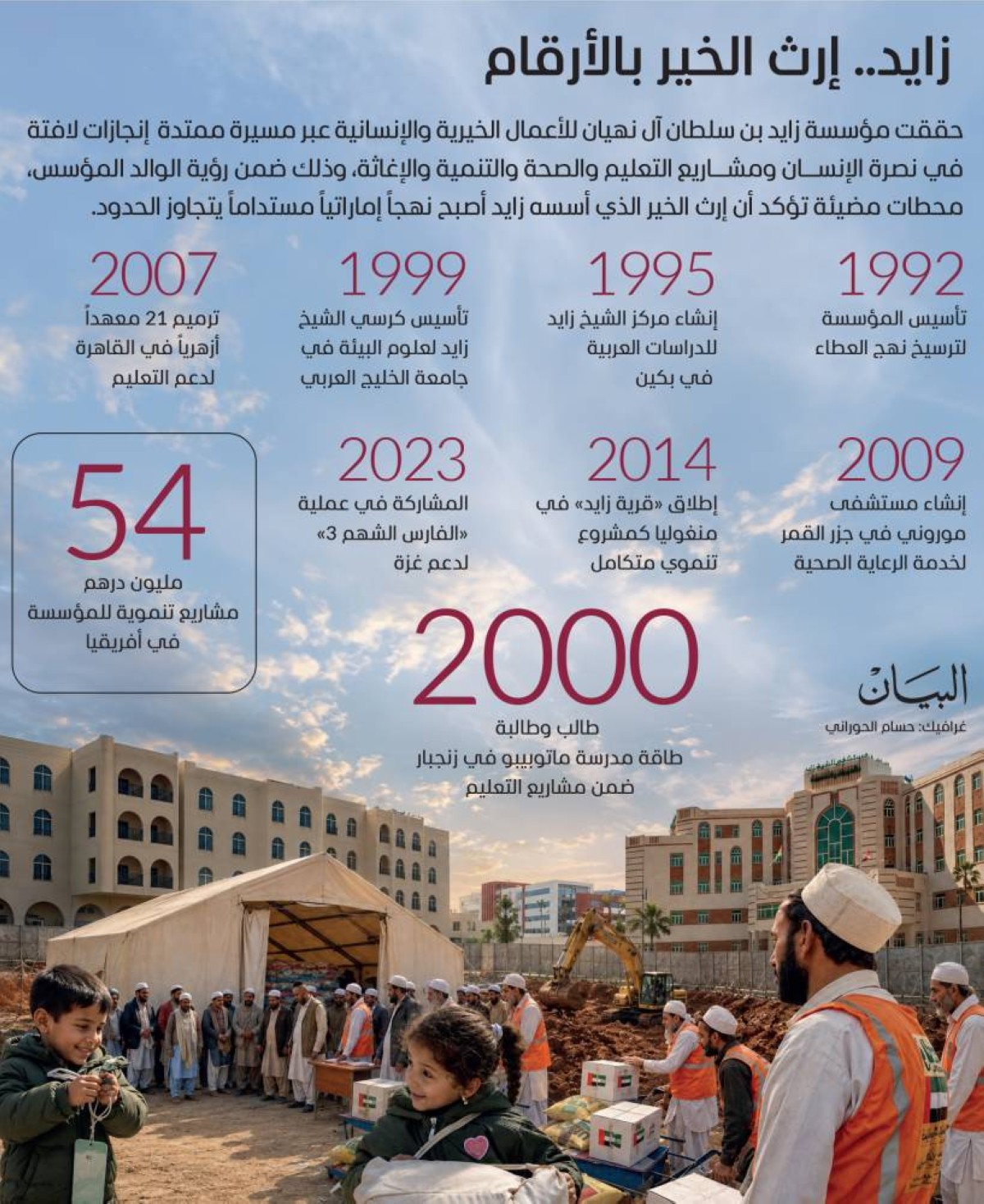 زايد.. إرث الخير بالأرقام

حققت مؤسسة زايد بن سلطان آل نهيان للأعمال الخيرية والإنسانية عبر مسيرة ممتدة إنجازات لافتة في نصرة الإنسان ومشاريع التعليم والصحة والتنمية والإغاثة، وذلك ضمن رؤية الوالد المؤسس، محطات مضيئة تؤكد أن إرث الخير الذي أسسه زايد أصبح نهجاً إماراتياً مستداماً يتجاوز الحدود.

1992
تأسيس المؤسسة لترسيخ نهج العطاء

1995
إنشاء مركز الشيخ زايد للدراسات العربية في بكين

1999
تأسيس كرسي الشيخ زايد لعلوم البيئة في جامعة الخليج العربي

2007
ترميم 21 معهداً أزهرياً في القاهرة لدعم التعليم

2009
إنشاء مستشفى موروني في جزر القمر لخدمة الرعاية الصحية

2014
إطلاق «قرية زايد» في منغوليا كمشروع تنموي متكامل

2023
المشاركة في عملية «الفارس الشهم 3» لدعم غزة

54
مليون درهم مشاريع تنموية للمؤسسة في أفريقيا

2000
طالب وطالبة طاقة مدرسة ماتوبيبو في زنجبار ضمن مشاريع التعليم

البيان
غرافيك: حسام الحوراني